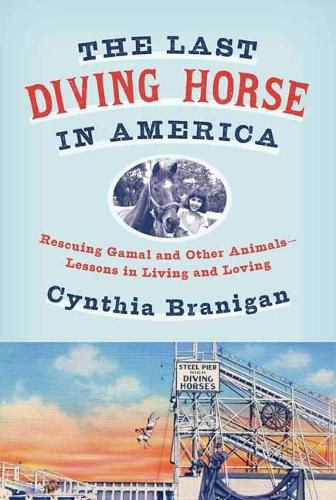 THE LAST
DIVING HORSE
IN AMERICA

Rescuing Gamal and Other Animals—
Lessons in Living and Loving

Cynthia Branigan

STEEL PIER
HIGH
DIVING
HORSES